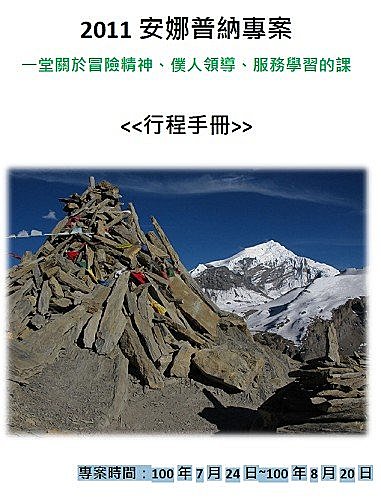 2011 安娜普納專案

一堂關於冒險精神、僕人領導、服務學習的課

<<行程手冊>>

專案時間：100 年 7 月 24 日~100 年 8 月 20 日